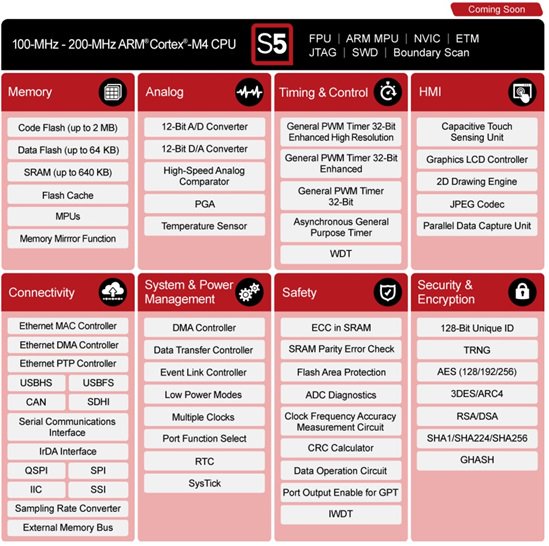 Coming Soon

100-MHz - 200-MHz ARM® Cortex®-M4 CPU

S5

FPU | ARM MPU | NVIC | ETM
JTAG | SWD | Boundary Scan

Memory

Code Flash (up to 2 MB)
Data Flash (up to 64 KB)
SRAM (up to 640 KB)
Flash Cache
MPUs
Memory Mirrror Function

Analog

12-Bit A/D Converter
12-Bit D/A Converter
High-Speed Analog Comparator
PGA
Temperature Sensor

Timing & Control

General PWM Timer 32-Bit Enhanced High Resolution
General PWM Timer 32-Bit Enhanced
General PWM Timer 32-Bit
Asynchronous General Purpose Timer
WDT

HMI

Capacitive Touch Sensing Unit
Graphics LCD Controller
2D Drawing Engine
JPEG Codec
Parallel Data Capture Unit

Connectivity

Ethernet MAC Controller
Ethernet DMA Controller
Ethernet PTP Controller
USBHS
USBFS
CAN
SDHI
Serial Communications Interface
IrDA Interface
QSPI
SPI
IIC
SSI
Sampling Rate Converter
External Memory Bus

System & Power Management

DMA Controller
Data Transfer Controller
Event Link Controller
Low Power Modes
Multiple Clocks
Port Function Select
RTC
SysTick

Safety

ECC in SRAM
SRAM Parity Error Check
Flash Area Protection
ADC Diagnostics
Clock Frequency Accuracy Measurement Circuit
CRC Calculator
Data Operation Circuit
Port Output Enable for GPT
IWDT

Security & Encryption

128-Bit Unique ID
TRNG
AES (128/192/256)
3DES/ARC4
RSA/DSA
SHA1/SHA224/SHA256
GHASH